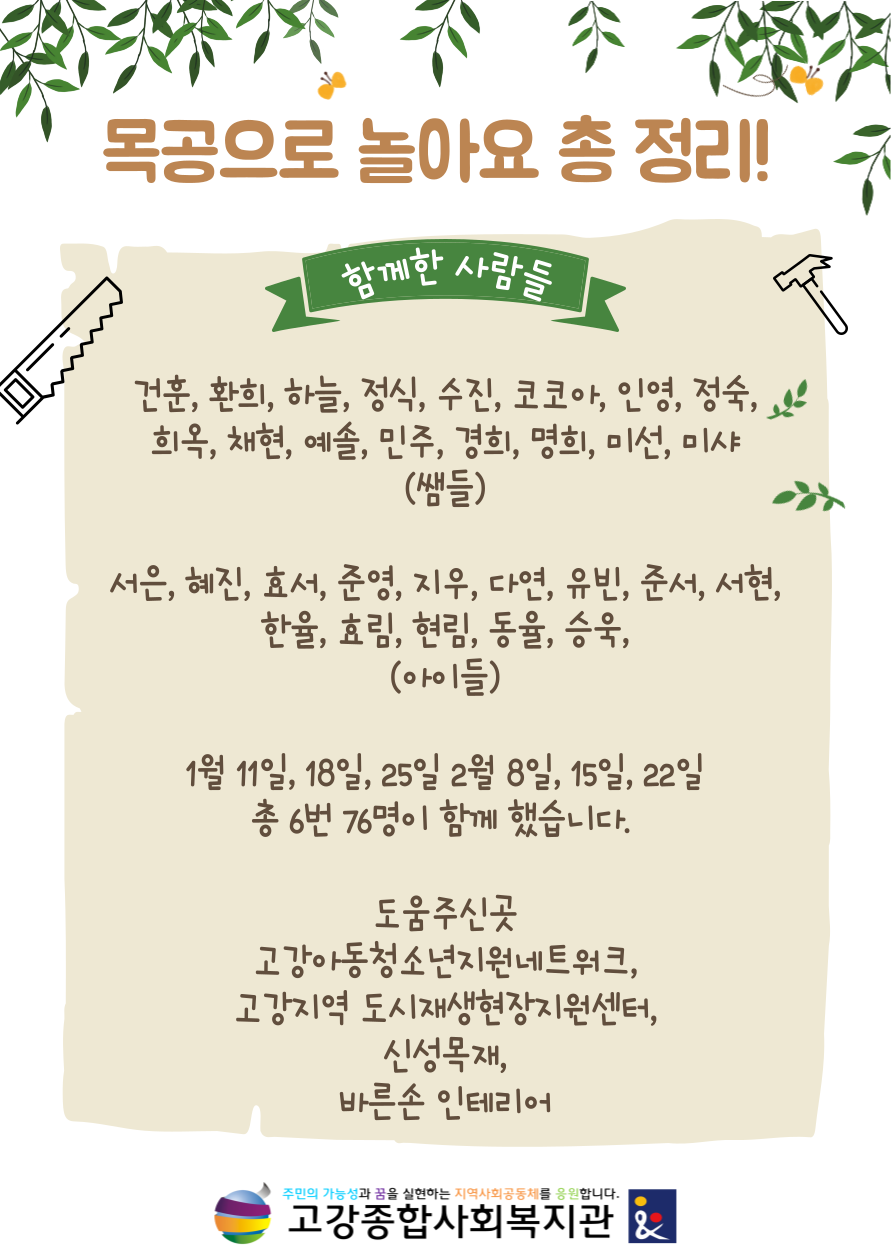 목공으로 놀아요 총 정리!

함께한 사람들

건훈, 환희, 하늘, 정식, 수진, 코코아, 인영, 정숙, 희옥, 채현, 예솔, 민주, 경희, 명희, 미선, 미샤 (쌤들)

서은, 혜진, 효서, 준영, 지우, 다연, 유빈, 준서, 서현, 한율, 효림, 현림, 동율, 승욱, (아이들)

1월 11일, 18일, 25일 2월 8일, 15일, 22일
총 6번 76명이 함께 했습니다.

도움주신곳
고강아동청소년지원네트워크,
고강지역 도시재생현장지원센터,
신성목재,
바른손 인테리어

주민의 가능성과 꿈을 실현하는 지역사회공동체를 응원합니다.
고강종합사회복지관